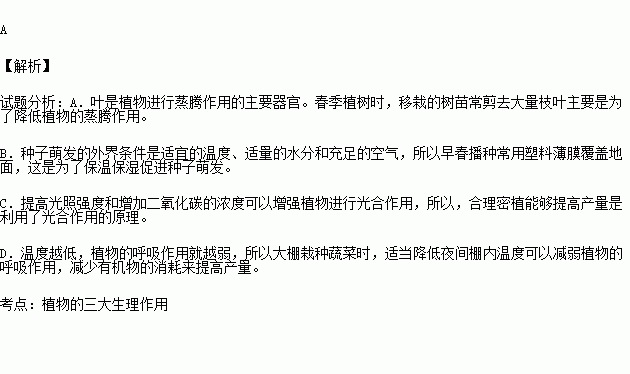 A

【解析】

试题分析：A．叶是植物进行蒸腾作用的主要器官。春季植树时，移栽的树苗常剪去大量枝叶主要是为了降低植物的蒸腾作用。

B．种子萌发的外界条件是适宜的温度、适量的水分和充足的空气，所以早春播种常用塑料薄膜覆盖地面，这是为了保温保湿促进种子萌发。

C．提高光照强度和增加二氧化碳的浓度可以增强植物进行光合作用，所以，合理密植能够提高产量是利用了光合作用的原理。

D．温度越低，植物的呼吸作用就越弱，所以大棚栽种蔬菜时，适当降低夜间棚内温度可以减弱植物的呼吸作用，减少有机物的消耗来提高产量。

考点：植物的三大生理作用